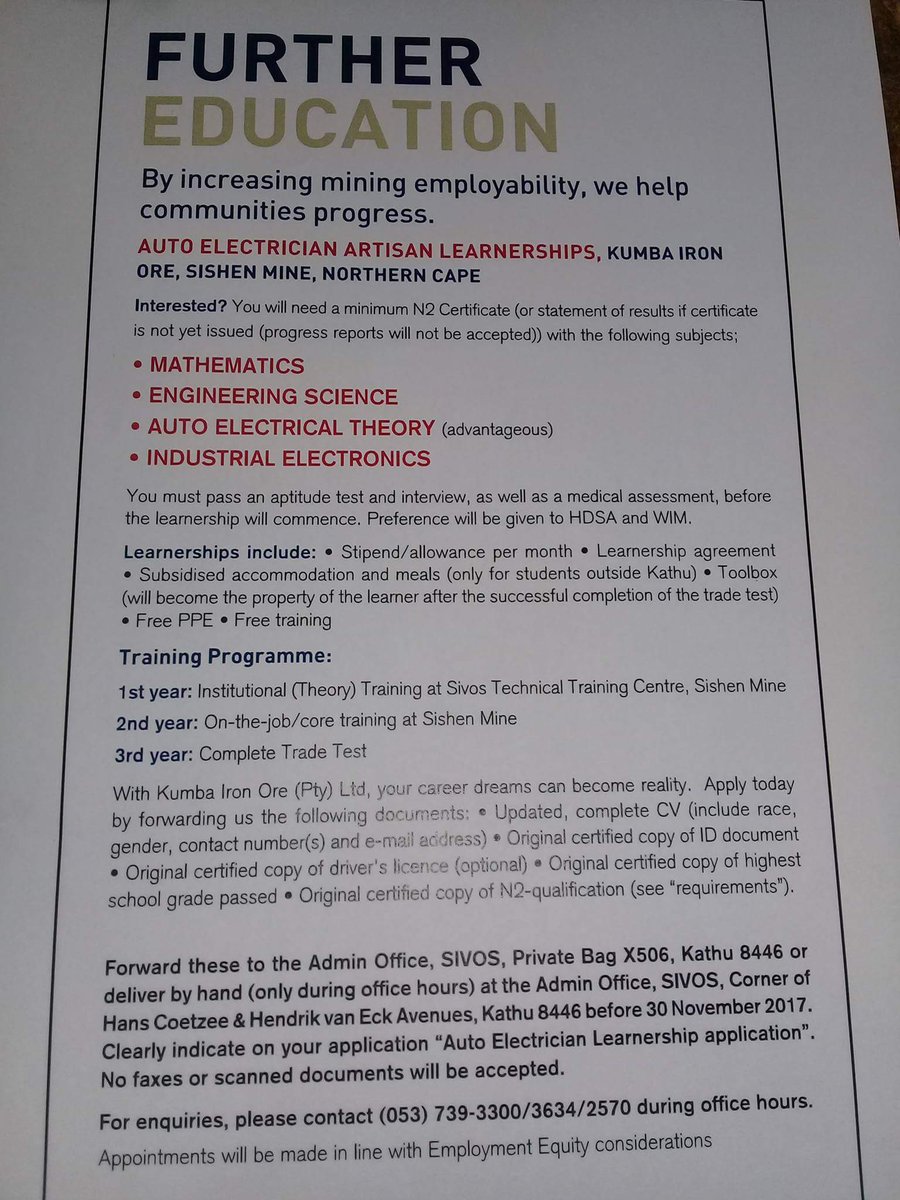 FURTHER
EDUCATION

By increasing mining employability, we help communities progress.

AUTO ELECTRICIAN ARTISAN LEARNERSHIPS, KUMBA IRON ORE, SISHEN MINE, NORTHERN CAPE

Interested? You will need a minimum N2 Certificate (or statement of results if certificate is not yet issued (progress reports will not be accepted)) with the following subjects;

• MATHEMATICS
• ENGINEERING SCIENCE
• AUTO ELECTRICAL THEORY (advantageous)
• INDUSTRIAL ELECTRONICS

You must pass an aptitude test and interview, as well as a medical assessment, before the learnership will commence. Preference will be given to HDSA and WIM.

Learnerships include: • Stipend/allowance per month • Learnership agreement • Subsidised accommodation and meals (only for students outside Kathu) • Toolbox (will become the property of the learner after the successful completion of the trade test) • Free PPE • Free training

Training Programme:

1st year: Institutional (Theory) Training at Sivos Technical Training Centre, Sishen Mine

2nd year: On-the-job/core training at Sishen Mine

3rd year: Complete Trade Test

With Kumba Iron Ore (Pty) Ltd, your career dreams can become reality. Apply today by forwarding us the following documents: • Updated, complete CV (include race, gender, contact number(s) and e-mail address) • Original certified copy of ID document • Original certified copy of driver's licence (optional) • Original certified copy of highest school grade passed • Original certified copy of N2-qualification (see "requirements").

Forward these to the Admin Office, SIVOS, Private Bag X506, Kathu 8446 or deliver by hand (only during office hours) at the Admin Office, SIVOS, Corner of Hans Coetzee & Hendrik van Eck Avenues, Kathu 8446 before 30 November 2017. Clearly indicate on your application "Auto Electrician Learnership application". No faxes or scanned documents will be accepted.

For enquiries, please contact (053) 739-3300/3634/2570 during office hours.

Appointments will be made in line with Employment Equity considerations